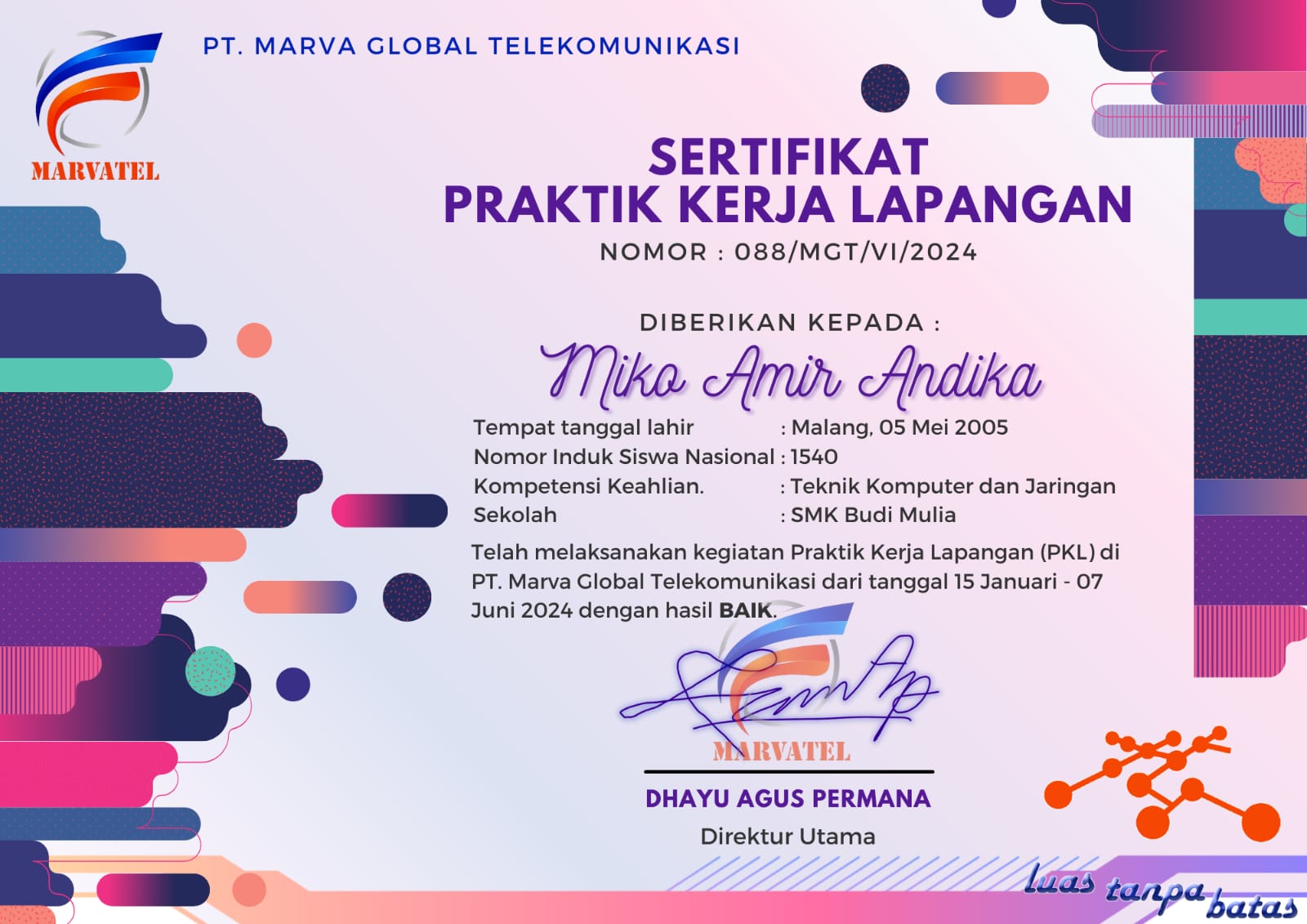 MARVATEL

PT. MARVA GLOBAL TELEKOMUNIKASI

SERTIFIKAT
PRAKTIK KERJA LAPANGAN

NOMOR : 088/MGT/VI/2024

DIBERIKAN KEPADA :

Miko Amir Andika

Tempat tanggal lahir : Malang, 05 Mei 2005
Nomor Induk Siswa Nasional : 1540
Kompetensi Keahlian. : Teknik Komputer dan Jaringan
Sekolah : SMK Budi Mulia

Telah melaksanakan kegiatan Praktik Kerja Lapangan (PKL) di PT. Marva Global Telekomunikasi dari tanggal 15 Januari - 07 Juni 2024 dengan hasil BAIK.

MARVATEL

DHAYU AGUS PERMANA
Direktur Utama

luas tanpa batas